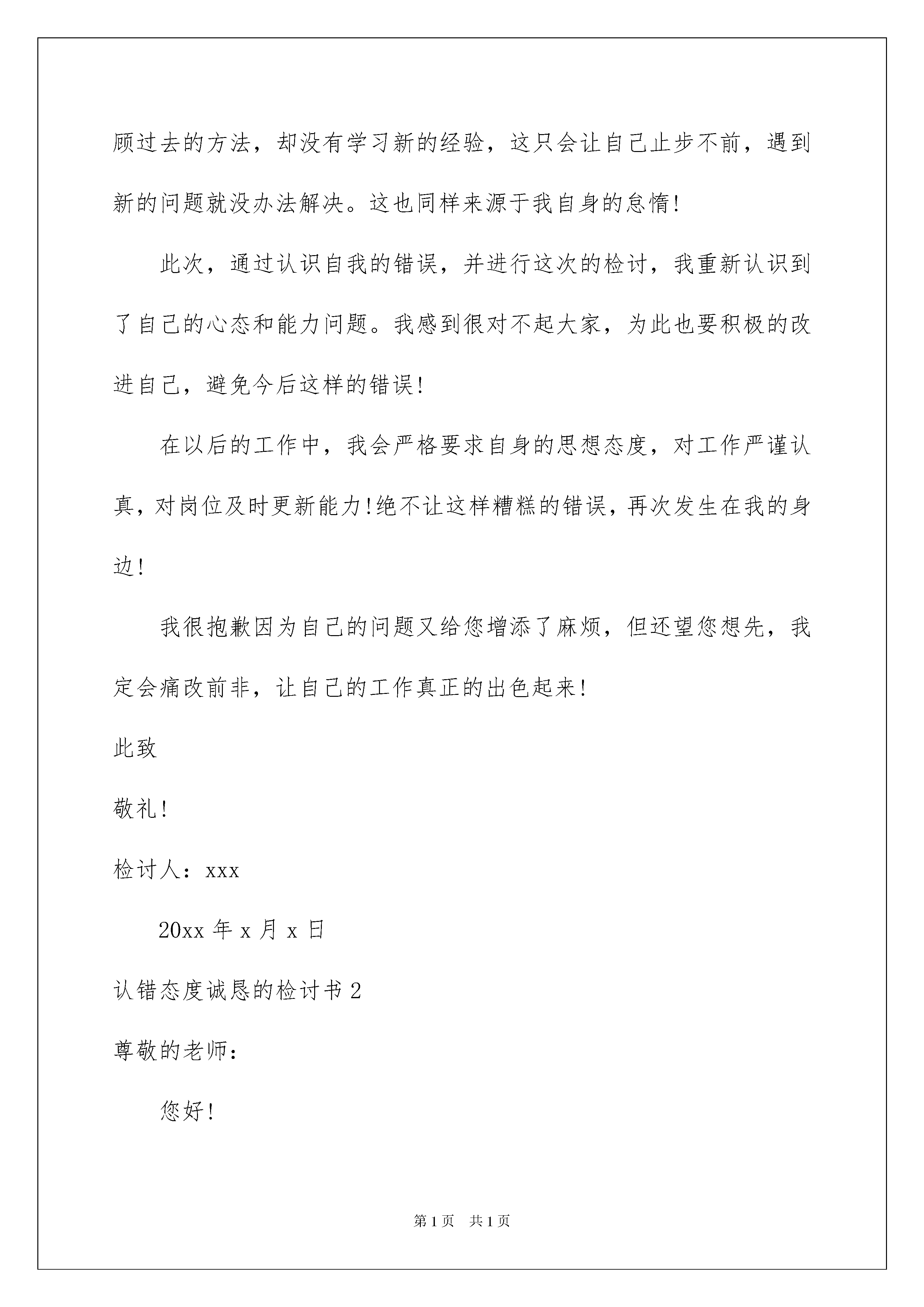 顾过去的方法，却没有学习新的经验，这只会让自己止步不前，遇到新的问题就没办法解决。这也同样来源于我自身的怠惰!

此次，通过认识自我的错误，并进行这次的检讨，我重新认识到了自己的心态和能力问题。我感到很对不起大家，为此也要积极的改进自己，避免今后这样的错误!

在以后的工作中，我会严格要求自身的思想态度，对工作严谨认真，对岗位及时更新能力!绝不让这样糟糕的错误，再次发生在我的身边!

我很抱歉因为自己的问题又给您增添了麻烦，但还望您想先，我定会痛改前非，让自己的工作真正的出色起来!

此致

敬礼!

检讨人：xxx

20xx 年 x 月 x 日

认错态度诚恳的检讨书 2

尊敬的老师：

您好!

第 1 页　共 1 页